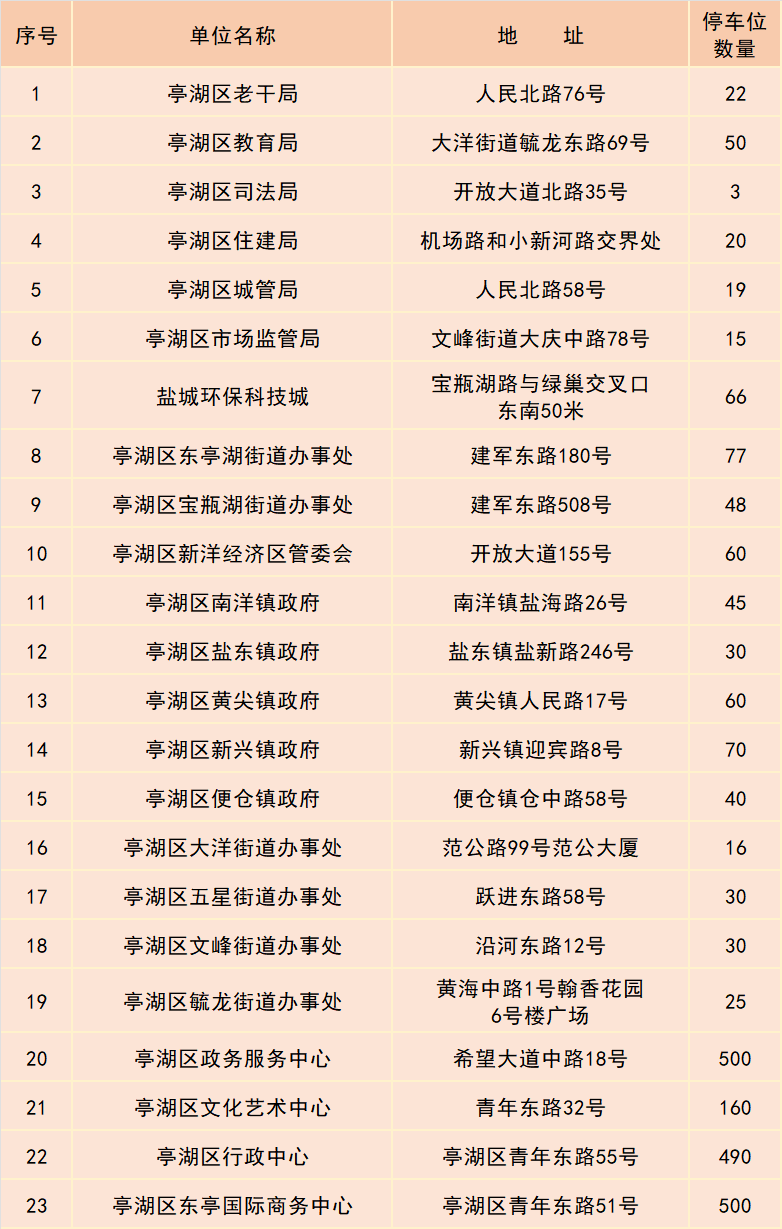 | 序号 | 单位名称 | 地　址 | 停车位数量 |
|---|---|---|---|
| 1 | 亭湖区老干局 | 人民北路76号 | 22 |
| 2 | 亭湖区教育局 | 大洋街道毓龙东路69号 | 50 |
| 3 | 亭湖区司法局 | 开放大道北路35号 | 3 |
| 4 | 亭湖区住建局 | 机场路和小新河路交界处 | 20 |
| 5 | 亭湖区城管局 | 人民北路58号 | 19 |
| 6 | 亭湖区市场监管局 | 文峰街道大庆中路78号 | 15 |
| 7 | 盐城环保科技城 | 宝瓶湖路与绿巢交叉口东南50米 | 66 |
| 8 | 亭湖区东亭湖街道办事处 | 建军东路180号 | 77 |
| 9 | 亭湖区宝瓶湖街道办事处 | 建军东路508号 | 48 |
| 10 | 亭湖区新洋经济区管委会 | 开放大道155号 | 60 |
| 11 | 亭湖区南洋镇政府 | 南洋镇盐海路26号 | 45 |
| 12 | 亭湖区盐东镇政府 | 盐东镇盐新路246号 | 30 |
| 13 | 亭湖区黄尖镇政府 | 黄尖镇人民路17号 | 60 |
| 14 | 亭湖区新兴镇政府 | 新兴镇迎宾路8号 | 70 |
| 15 | 亭湖区便仓镇政府 | 便仓镇仓中路58号 | 40 |
| 16 | 亭湖区大洋街道办事处 | 范公路99号范公大厦 | 16 |
| 17 | 亭湖区五星街道办事处 | 跃进东路58号 | 30 |
| 18 | 亭湖区文峰街道办事处 | 沿河东路12号 | 30 |
| 19 | 亭湖区毓龙街道办事处 | 黄海中路1号翰香花园6号楼广场 | 25 |
| 20 | 亭湖区政务服务中心 | 希望大道中路18号 | 500 |
| 21 | 亭湖区文化艺术中心 | 青年东路32号 | 160 |
| 22 | 亭湖区行政中心 | 亭湖区青年东路55号 | 490 |
| 23 | 亭湖区东亭国际商务中心 | 亭湖区青年东路51号 | 500 |